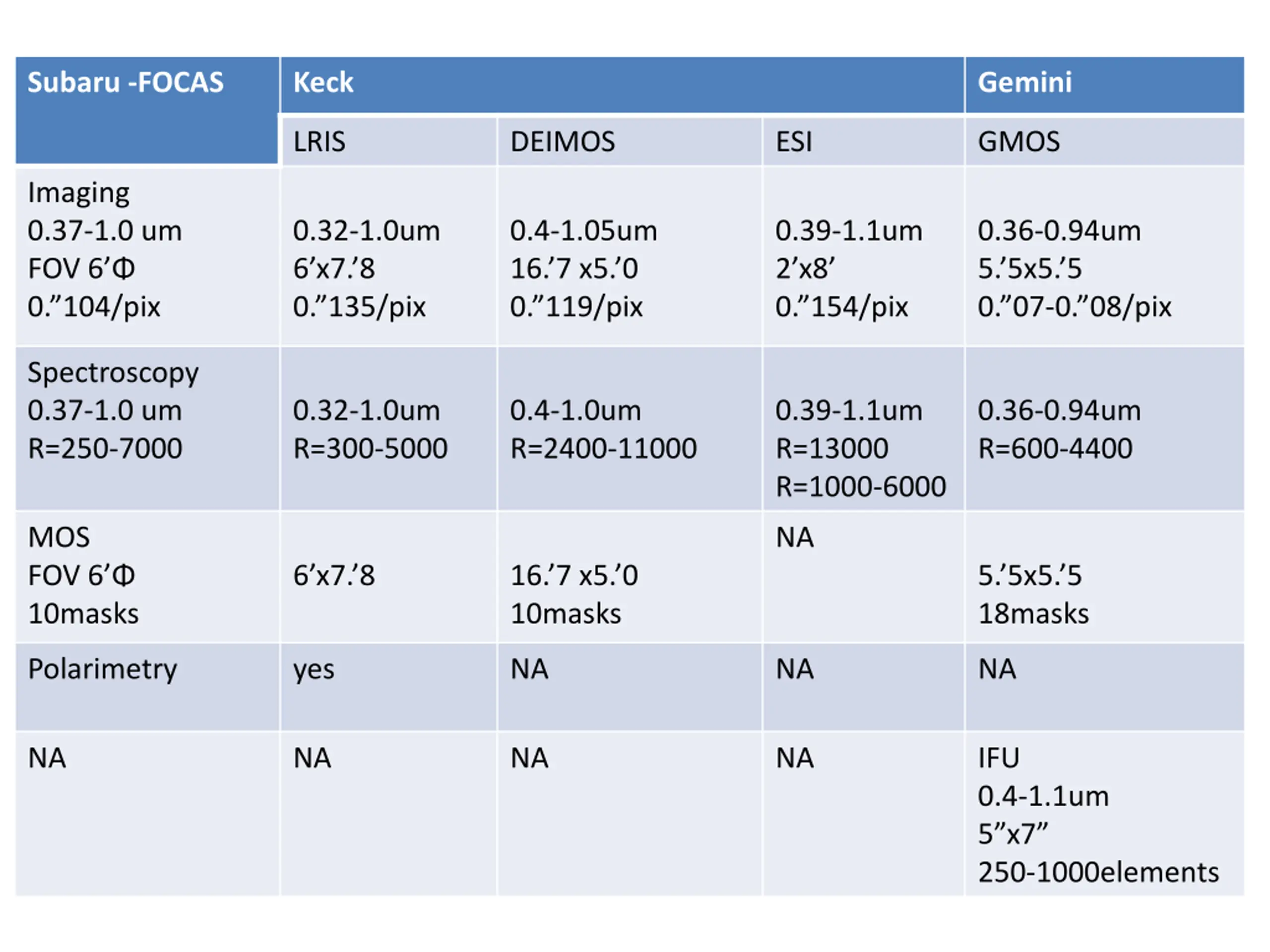 | Subaru -FOCAS | Keck | | | Gemini |
|---|---|---|---|---|
| | LRIS | DEIMOS | ESI | GMOS |
| Imaging 0.37-1.0 um FOV 6’Φ 0.”104/pix | 0.32-1.0um 6’x7.’8 0.”135/pix | 0.4-1.05um 16.’7 x5.’0 0.”119/pix | 0.39-1.1um 2’x8’ 0.”154/pix | 0.36-0.94um 5.’5x5.’5 0.”07-0.”08/pix |
| Spectroscopy 0.37-1.0 um R=250-7000 | 0.32-1.0um R=300-5000 | 0.4-1.0um R=2400-11000 | 0.39-1.1um R=13000 R=1000-6000 | 0.36-0.94um R=600-4400 |
| MOS FOV 6’Φ 10masks | 6’x7.’8 | 16.’7 x5.’0 10masks | NA | 5.’5x5.’5 18masks |
| Polarimetry | yes | NA | NA | NA |
| NA | NA | NA | NA | IFU 0.4-1.1um 5”x7” 250-1000elements |